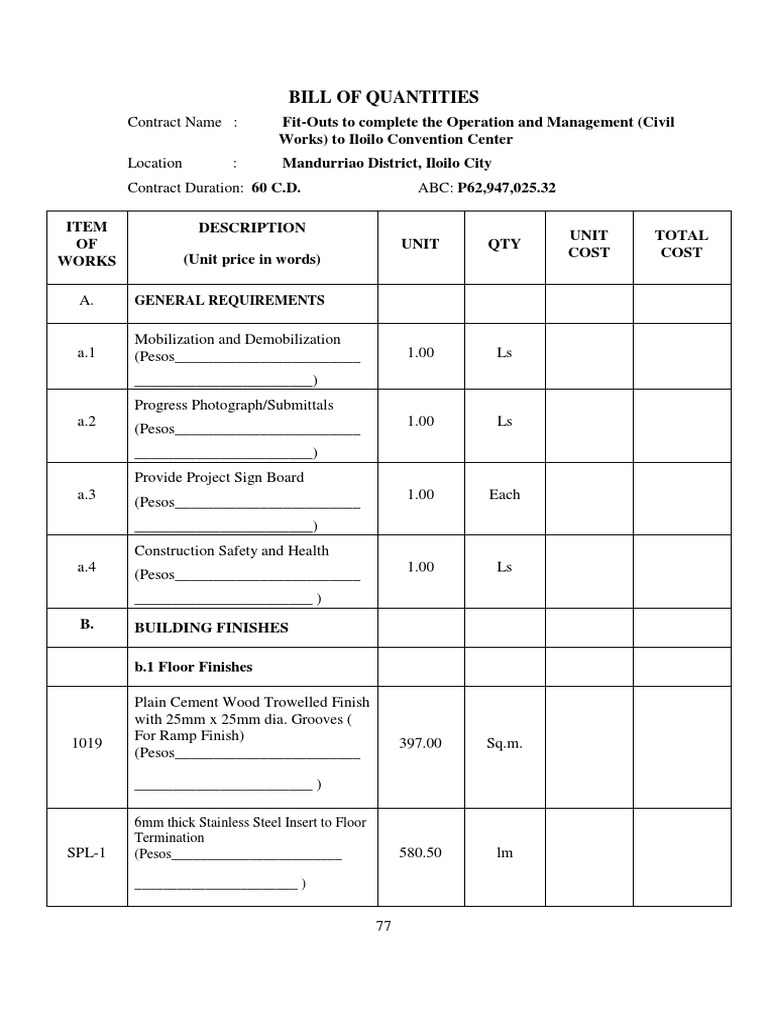 BILL OF QUANTITIES

Contract Name : Fit-Outs to complete the Operation and Management (Civil Works) to Iloilo Convention Center

Location : Mandurriao District, Iloilo City

Contract Duration: 60 C.D. ABC: P62,947,025.32

| ITEM OF WORKS | DESCRIPTION (Unit price in words) | UNIT | QTY | UNIT COST | TOTAL COST |
|---|---|---|---|---|---|
| A. | GENERAL REQUIREMENTS | | | | |
| a.1 | Mobilization and Demobilization (Pesos____ ____) | 1.00 | Ls | | |
| a.2 | Progress Photograph/Submittals (Pesos____ ____) | 1.00 | Ls | | |
| a.3 | Provide Project Sign Board (Pesos____ ____) | 1.00 | Each | | |
| a.4 | Construction Safety and Health (Pesos____ ____ ) | 1.00 | Ls | | |
| B. | BUILDING FINISHES | | | | |
| | b.1 Floor Finishes | | | | |
| 1019 | Plain Cement Wood Trowelled Finish with 25mm x 25mm dia. Grooves ( For Ramp Finish) (Pesos____ ____ ) | 397.00 | Sq.m. | | |
| SPL-1 | 6mm thick Stainless Steel Insert to Floor Termination (Pesos____ ____ ) | 580.50 | lm | | |

77